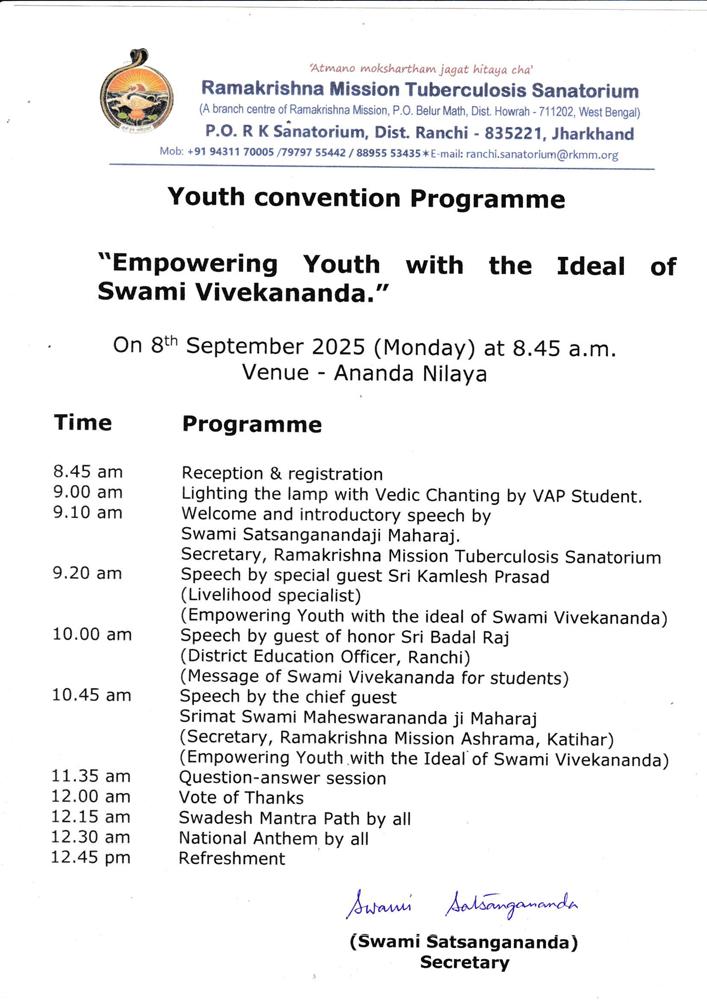 'Atmano mokshartham jagat hitaya cha'
Ramakrishna Mission Tuberculosis Sanatorium
(A branch centre of Ramakrishna Mission, P.O. Belur Math, Dist. Howrah - 711202, West Bengal)
P.O. R K Sanatorium, Dist. Ranchi - 835221, Jharkhand
Mob: +91 94311 70005 /79797 55442 / 88955 53435 ✶ E-mail: ranchi.sanatorium@rkmm.org

Youth convention Programme

"Empowering Youth with the Ideal of Swami Vivekananda."

On 8$^{th}$ September 2025 (Monday) at 8.45 a.m.
Venue - Ananda Nilaya

| Time | Programme |
|---|---|
| 8.45 am | Reception & registration |
| 9.00 am | Lighting the lamp with Vedic Chanting by VAP Student. |
| 9.10 am | Welcome and introductory speech by Swami Satsanganandaji Maharaj. Secretary, Ramakrishna Mission Tuberculosis Sanatorium |
| 9.20 am | Speech by special guest Sri Kamlesh Prasad (Livelihood specialist) (Empowering Youth with the ideal of Swami Vivekananda) |
| 10.00 am | Speech by guest of honor Sri Badal Raj (District Education Officer, Ranchi) (Message of Swami Vivekananda for students) |
| 10.45 am | Speech by the chief guest Srimat Swami Maheswarananda ji Maharaj (Secretary, Ramakrishna Mission Ashrama, Katihar) (Empowering Youth with the Ideal of Swami Vivekananda) |
| 11.35 am | Question-answer session |
| 12.00 am | Vote of Thanks |
| 12.15 am | Swadesh Mantra Path by all |
| 12.30 am | National Anthem by all |
| 12.45 pm | Refreshment |

Swami Satsangananda
(Swami Satsangananda)
Secretary